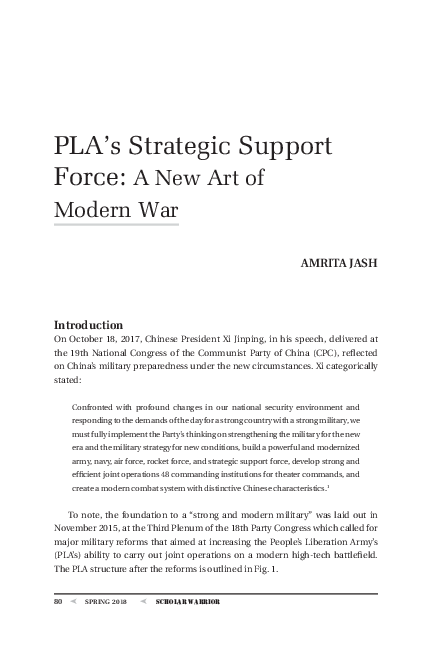 PLA's Strategic Support Force: A New Art of Modern War

AMRITA JASH

Introduction
On October 18, 2017, Chinese President Xi Jinping, in his speech, delivered at the 19th National Congress of the Communist Party of China (CPC), reflected on China's military preparedness under the new circumstances. Xi categorically stated:

Confronted with profound changes in our national security environment and responding to the demands of the day for a strong country with a strong military, we must fully implement the Party's thinking on strengthening the military for the new era and the military strategy for new conditions, build a powerful and modernized army, navy, air force, rocket force, and strategic support force, develop strong and efficient joint operations 48 commanding institutions for theater commands, and create a modern combat system with distinctive Chinese characteristics.$^1$

To note, the foundation to a "strong and modern military" was laid out in November 2015, at the Third Plenum of the 18th Party Congress which called for major military reforms that aimed at increasing the People's Liberation Army's (PLA's) ability to carry out joint operations on a modern high-tech battlefield. The PLA structure after the reforms is outlined in Fig. 1.

80 SPRING 2018 SCHOLAR WARRIOR